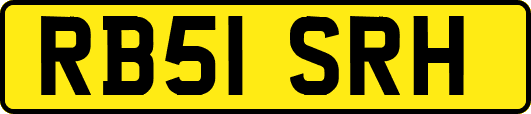 RB51 SRH